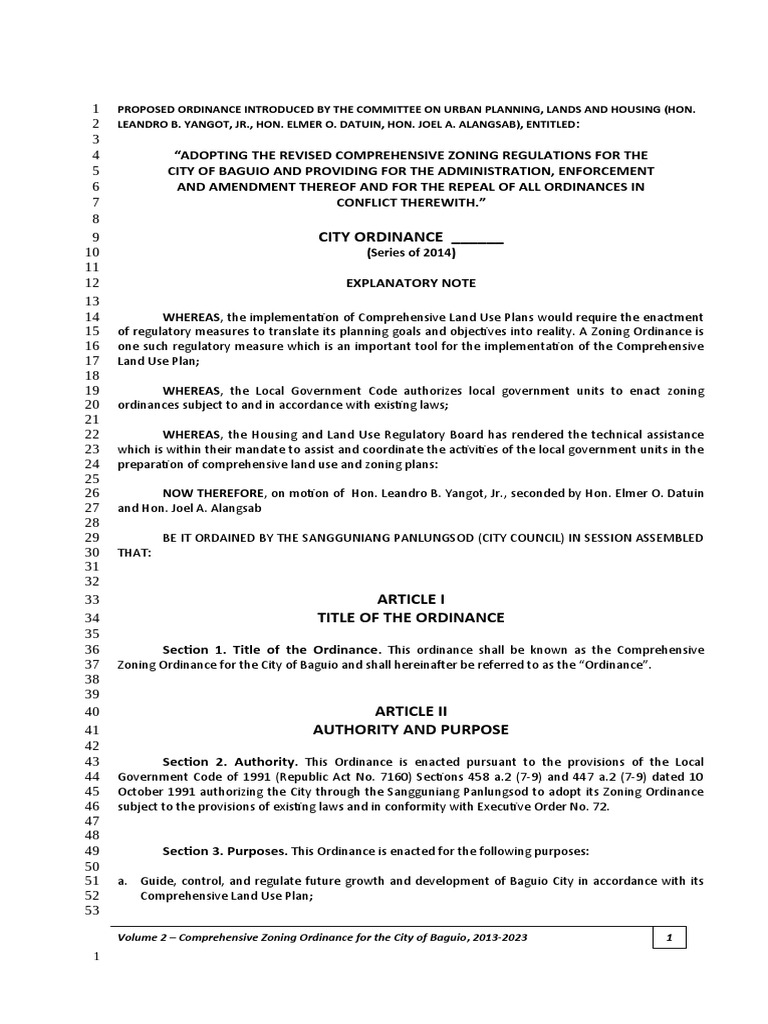 1 PROPOSED ORDINANCE INTRODUCED BY THE COMMITTEE ON URBAN PLANNING, LANDS AND HOUSING (HON.
2 LEANDRO B. YANGOT, JR., HON. ELMER O. DATUIN, HON. JOEL A. ALANGSAB), ENTITLED:
3
4 "ADOPTING THE REVISED COMPREHENSIVE ZONING REGULATIONS FOR THE
5 CITY OF BAGUIO AND PROVIDING FOR THE ADMINISTRATION, ENFORCEMENT
6 AND AMENDMENT THEREOF AND FOR THE REPEAL OF ALL ORDINANCES IN
7 CONFLICT THEREWITH."
8
9 CITY ORDINANCE ______
10 (Series of 2014)
11
12 EXPLANATORY NOTE
13
14 WHEREAS, the implementation of Comprehensive Land Use Plans would require the enactment
15 of regulatory measures to translate its planning goals and objectives into reality. A Zoning Ordinance is
16 one such regulatory measure which is an important tool for the implementation of the Comprehensive
17 Land Use Plan;
18
19 WHEREAS, the Local Government Code authorizes local government units to enact zoning
20 ordinances subject to and in accordance with existing laws;
21
22 WHEREAS, the Housing and Land Use Regulatory Board has rendered the technical assistance
23 which is within their mandate to assist and coordinate the activities of the local government units in the
24 preparation of comprehensive land use and zoning plans:
25
26 NOW THEREFORE, on motion of Hon. Leandro B. Yangot, Jr., seconded by Hon. Elmer O. Datuin
27 and Hon. Joel A. Alangsab
28
29 BE IT ORDAINED BY THE SANGGUNIANG PANLUNGSOD (CITY COUNCIL) IN SESSION ASSEMBLED
30 THAT:
31
32
33 ARTICLE I
34 TITLE OF THE ORDINANCE
35
36 Section 1. Title of the Ordinance. This ordinance shall be known as the Comprehensive
37 Zoning Ordinance for the City of Baguio and shall hereinafter be referred to as the "Ordinance".
38
39
40 ARTICLE II
41 AUTHORITY AND PURPOSE
42
43 Section 2. Authority. This Ordinance is enacted pursuant to the provisions of the Local
44 Government Code of 1991 (Republic Act No. 7160) Sections 458 a.2 (7-9) and 447 a.2 (7-9) dated 10
45 October 1991 authorizing the City through the Sangguniang Panlungsod to adopt its Zoning Ordinance
46 subject to the provisions of existing laws and in conformity with Executive Order No. 72.
47
48
49 Section 3. Purposes. This Ordinance is enacted for the following purposes:
50
51 a. Guide, control, and regulate future growth and development of Baguio City in accordance with its
52 Comprehensive Land Use Plan;
53

Volume 2 – Comprehensive Zoning Ordinance for the City of Baguio, 2013-2023 1

1